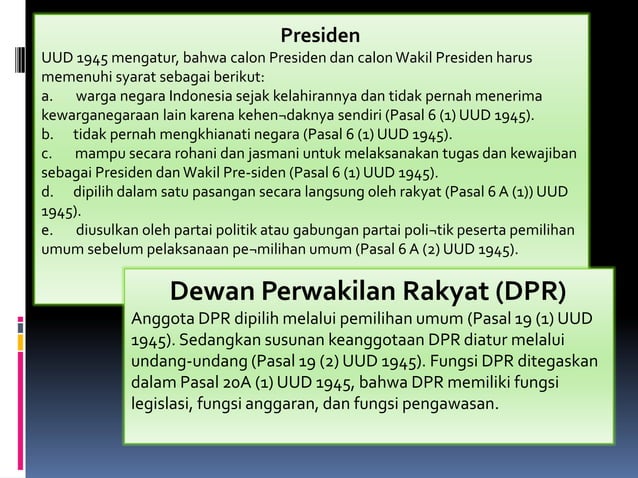 Presiden

UUD 1945 mengatur, bahwa calon Presiden dan calon Wakil Presiden harus memenuhi syarat sebagai berikut:

a. warga negara Indonesia sejak kelahirannya dan tidak pernah menerima kewarganegaraan lain karena kehen¬daknya sendiri (Pasal 6 (1) UUD 1945).

b. tidak pernah mengkhianati negara (Pasal 6 (1) UUD 1945).

c. mampu secara rohani dan jasmani untuk melaksanakan tugas dan kewajiban sebagai Presiden dan Wakil Pre-siden (Pasal 6 (1) UUD 1945).

d. dipilih dalam satu pasangan secara langsung oleh rakyat (Pasal 6 A (1)) UUD 1945).

e. diusulkan oleh partai politik atau gabungan partai poli¬tik peserta pemilihan umum sebelum pelaksanaan pe¬milihan umum (Pasal 6 A (2) UUD 1945).

Dewan Perwakilan Rakyat (DPR)

Anggota DPR dipilih melalui pemilihan umum (Pasal 19 (1) UUD 1945). Sedangkan susunan keanggotaan DPR diatur melalui undang-undang (Pasal 19 (2) UUD 1945). Fungsi DPR ditegaskan dalam Pasal 20A (1) UUD 1945, bahwa DPR memiliki fungsi legislasi, fungsi anggaran, dan fungsi pengawasan.